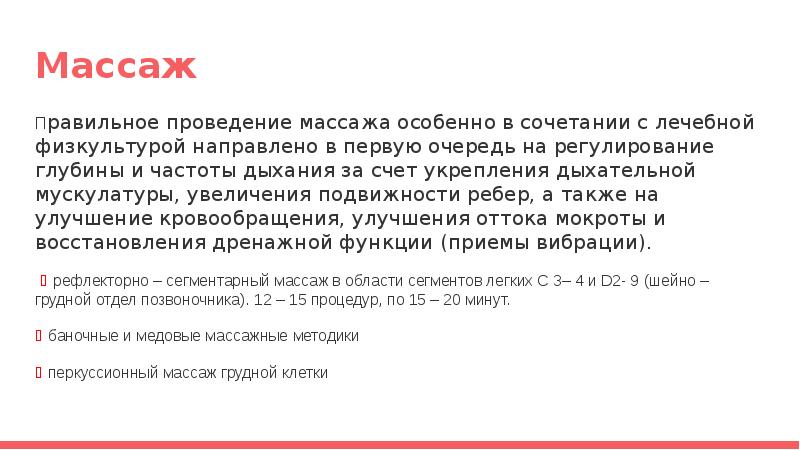 Массаж

Правильное проведение массажа особенно в сочетании с лечебной физкультурой направлено в первую очередь на регулирование глубины и частоты дыхания за счет укрепления дыхательной мускулатуры, увеличения подвижности ребер, а также на улучшение кровообращения, улучшения оттока мокроты и восстановления дренажной функции (приемы вибрации).

рефлекторно – сегментарный массаж в области сегментов легких С 3– 4 и D2- 9 (шейно – грудной отдел позвоночника). 12 – 15 процедур, по 15 – 20 минут.

баночные и медовые массажные методики

перкуссионный массаж грудной клетки